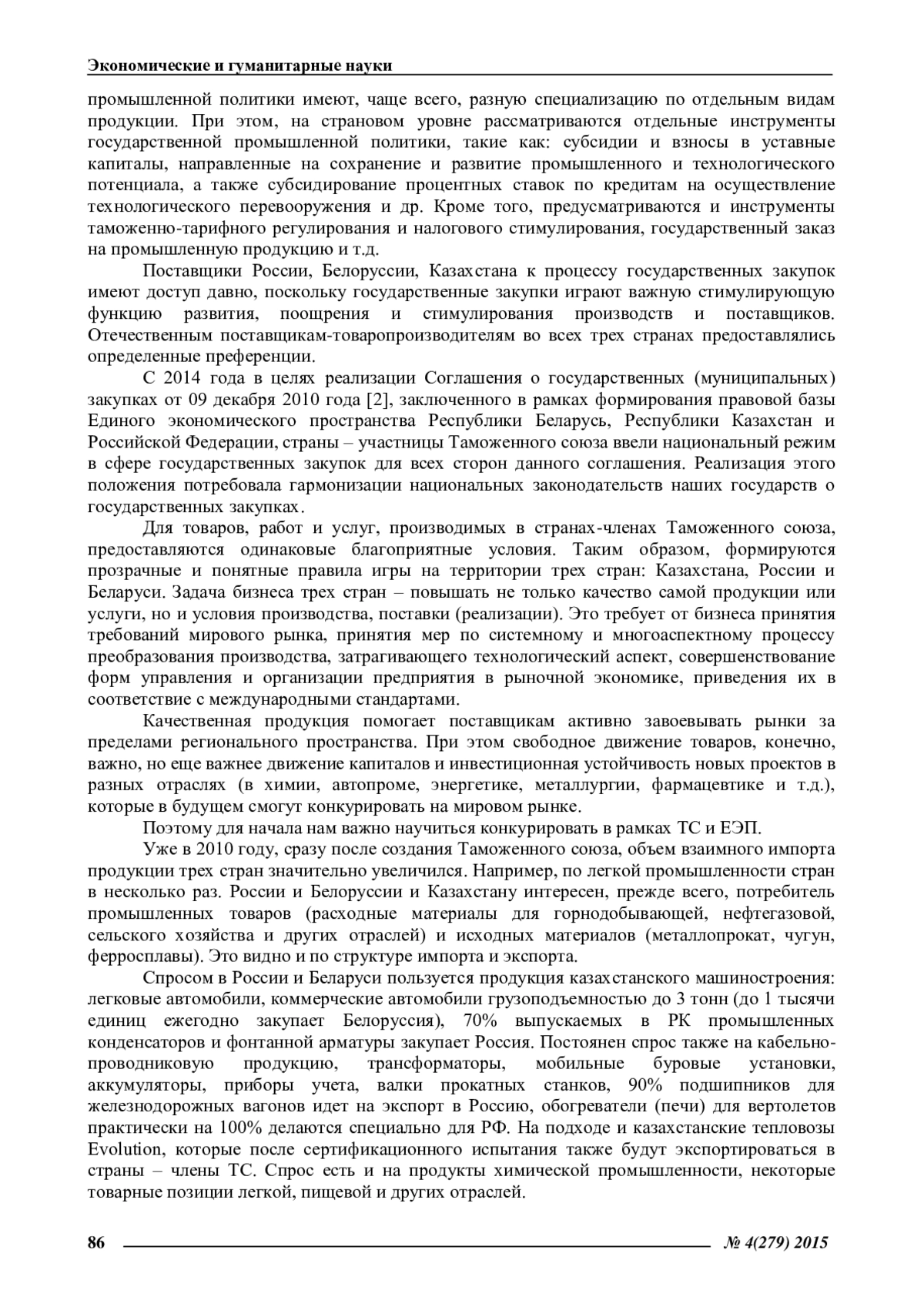 Экономические и гуманитарные науки

промышленной политики имеют, чаще всего, разную специализацию по отдельным видам продукции. При этом, на страновом уровне рассматриваются отдельные инструменты государственной промышленной политики, такие как: субсидии и взносы в уставные капиталы, направленные на сохранение и развитие промышленного и технологического потенциала, а также субсидирование процентных ставок по кредитам на осуществление технологического перевооружения и др. Кроме того, предусматриваются и инструменты таможенно-тарифного регулирования и налогового стимулирования, государственный заказ на промышленную продукцию и т.д.

Поставщики России, Белоруссии, Казахстана к процессу государственных закупок имеют доступ давно, поскольку государственные закупки играют важную стимулирующую функцию развития, поощрения и стимулирования производств и поставщиков. Отечественным поставщикам-товаропроизводителям во всех трех странах предоставлялись определенные преференции.

С 2014 года в целях реализации Соглашения о государственных (муниципальных) закупках от 09 декабря 2010 года [2], заключенного в рамках формирования правовой базы Единого экономического пространства Республики Беларусь, Республики Казахстан и Российской Федерации, страны – участницы Таможенного союза ввели национальный режим в сфере государственных закупок для всех сторон данного соглашения. Реализация этого положения потребовала гармонизации национальных законодательств наших государств о государственных закупках.

Для товаров, работ и услуг, производимых в странах-членах Таможенного союза, предоставляются одинаковые благоприятные условия. Таким образом, формируются прозрачные и понятные правила игры на территории трех стран: Казахстана, России и Беларуси. Задача бизнеса трех стран – повышать не только качество самой продукции или услуги, но и условия производства, поставки (реализации). Это требует от бизнеса принятия требований мирового рынка, принятия мер по системному и многоаспектному процессу преобразования производства, затрагивающего технологический аспект, совершенствование форм управления и организации предприятия в рыночной экономике, приведения их в соответствие с международными стандартами.

Качественная продукция помогает поставщикам активно завоевывать рынки за пределами регионального пространства. При этом свободное движение товаров, конечно, важно, но еще важнее движение капиталов и инвестиционная устойчивость новых проектов в разных отраслях (в химии, автопроме, энергетике, металлургии, фармацевтике и т.д.), которые в будущем смогут конкурировать на мировом рынке.

Поэтому для начала нам важно научиться конкурировать в рамках ТС и ЕЭП.

Уже в 2010 году, сразу после создания Таможенного союза, объем взаимного импорта продукции трех стран значительно увеличился. Например, по легкой промышленности стран в несколько раз. России и Белоруссии и Казахстану интересен, прежде всего, потребитель промышленных товаров (расходные материалы для горнодобывающей, нефтегазовой, сельского хозяйства и других отраслей) и исходных материалов (металлопрокат, чугун, ферросплавы). Это видно и по структуре импорта и экспорта.

Спросом в России и Беларуси пользуется продукция казахстанского машиностроения: легковые автомобили, коммерческие автомобили грузоподъемностью до 3 тонн (до 1 тысячи единиц ежегодно закупает Белоруссия), 70% выпускаемых в РК промышленных конденсаторов и фонтанной арматуры закупает Россия. Постоянен спрос также на кабельно-проводниковую продукцию, трансформаторы, мобильные буровые установки, аккумуляторы, приборы учета, валки прокатных станков, 90% подшипников для железнодорожных вагонов идет на экспорт в Россию, обогреватели (печи) для вертолетов практически на 100% делаются специально для РФ. На подходе и казахстанские тепловозы Evolution, которые после сертификационного испытания также будут экспортироваться в страны – члены ТС. Спрос есть и на продукты химической промышленности, некоторые товарные позиции легкой, пищевой и других отраслей.

86 № 4(279) 2015